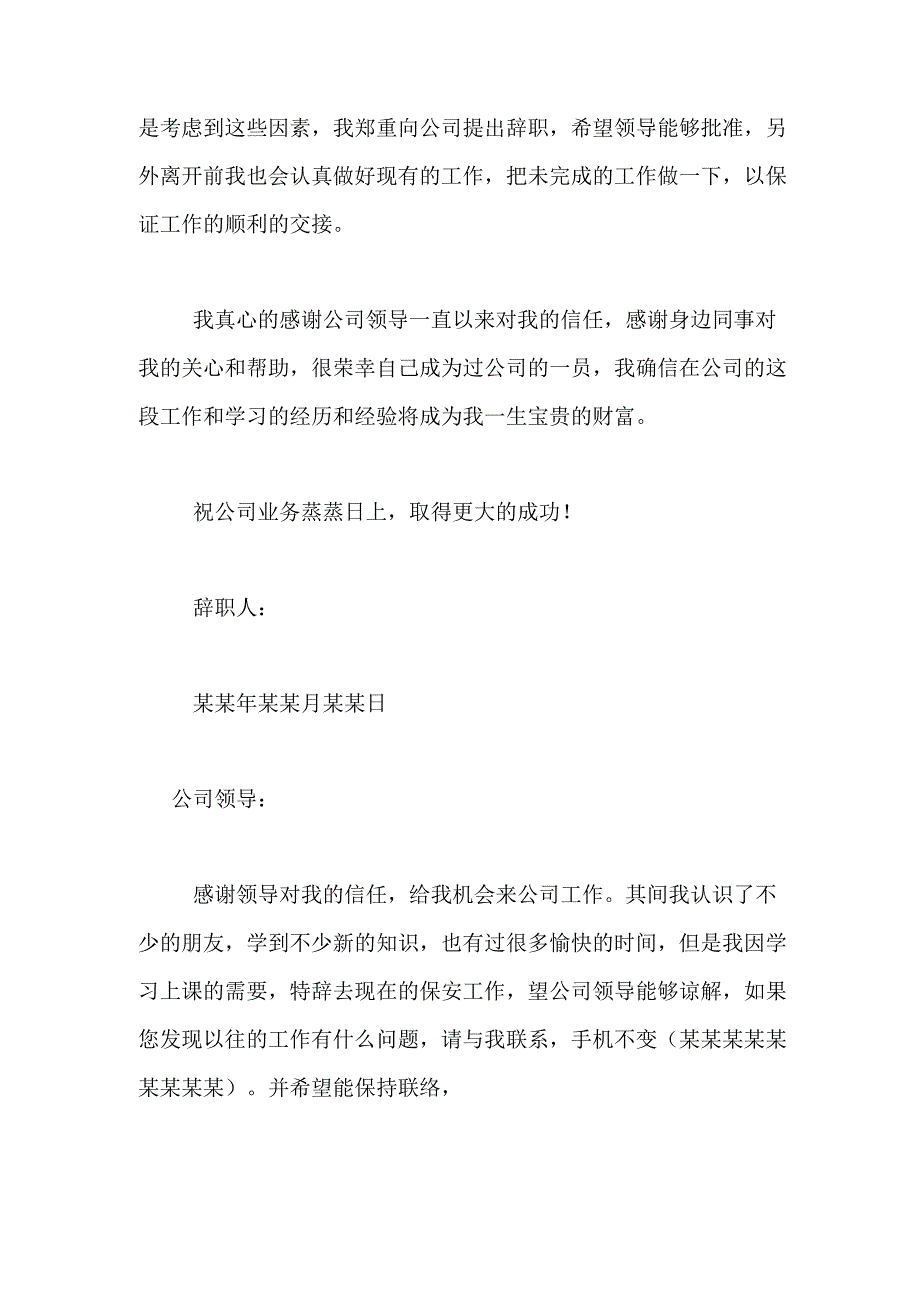 是考虑到这些因素，我郑重向公司提出辞职，希望领导能够批准，另外离开前我也会认真做好现有的工作，把未完成的工作做一下，以保证工作的顺利的交接。

我真心的感谢公司领导一直以来对我的信任，感谢身边同事对我的关心和帮助，很荣幸自己成为过公司的一员，我确信在公司的这段工作和学习的经历和经验将成为我一生宝贵的财富。

祝公司业务蒸蒸日上，取得更大的成功！

辞职人：

某某年某某月某某日

公司领导：

感谢领导对我的信任，给我机会来公司工作。其间我认识了不少的朋友，学到不少新的知识，也有过很多愉快的时间，但是我因学习上课的需要，特辞去现在的保安工作，望公司领导能够谅解，如果您发现以往的工作有什么问题，请与我联系，手机不变（某某某某某某某某某）。并希望能保持联络，